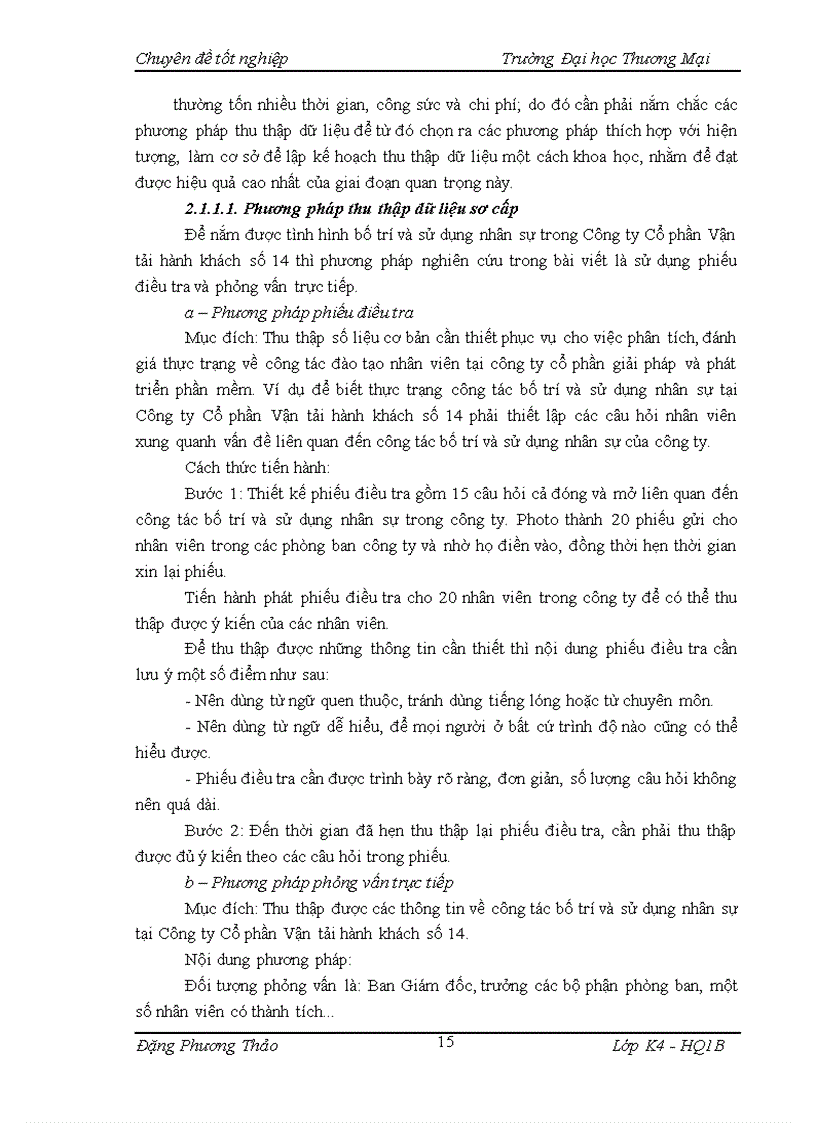 Chuyên đề tốt nghiệp Trường Đại học Thương Mại

thường tốn nhiều thời gian, công sức và chi phí; do đó cần phải nắm chắc các phương pháp thu thập dữ liệu để từ đó chọn ra các phương pháp thích hợp với hiện tượng, làm cơ sở để lập kế hoạch thu thập dữ liệu một cách khoa học, nhằm để đạt được hiệu quả cao nhất của giai đoạn quan trọng này.

2.1.1.1. Phương pháp thu thập dữ liệu sơ cấp

Để nắm được tình hình bố trí và sử dụng nhân sự trong Công ty Cổ phần Vận tải hành khách số 14 thì phương pháp nghiên cứu trong bài viết là sử dụng phiếu điều tra và phỏng vấn trực tiếp.

a – Phương pháp phiếu điều tra

Mục đích: Thu thập số liệu cơ bản cần thiết phục vụ cho việc phân tích, đánh giá thực trạng về công tác đào tạo nhân viên tại công ty cổ phần giải pháp và phát triển phần mềm. Ví dụ để biết thực trạng công tác bố trí và sử dụng nhân sự tại Công ty Cổ phần Vận tải hành khách số 14 phải thiết lập các câu hỏi nhân viên xung quanh vấn đề liên quan đến công tác bố trí và sử dụng nhân sự của công ty.

Cách thức tiến hành:

Bước 1: Thiết kế phiếu điều tra gồm 15 câu hỏi cả đóng và mở liên quan đến công tác bố trí và sử dụng nhân sự trong công ty. Photo thành 20 phiếu gửi cho nhân viên trong các phòng ban công ty và nhờ họ điền vào, đồng thời hẹn thời gian xin lại phiếu.

Tiến hành phát phiếu điều tra cho 20 nhân viên trong công ty để có thể thu thập được ý kiến của các nhân viên.

Để thu thập được những thông tin cần thiết thì nội dung phiếu điều tra cần lưu ý một số điểm như sau:

- Nên dùng từ ngữ quen thuộc, tránh dùng tiếng lóng hoặc từ chuyên môn.

- Nên dùng từ ngữ dễ hiểu, để mọi người ở bất cứ trình độ nào cũng có thể hiểu được.

- Phiếu điều tra cần được trình bày rõ ràng, đơn giản, số lượng câu hỏi không nên quá dài.

Bước 2: Đến thời gian đã hẹn thu thập lại phiếu điều tra, cần phải thu thập được đủ ý kiến theo các câu hỏi trong phiếu.

b – Phương pháp phỏng vấn trực tiếp

Mục đích: Thu thập được các thông tin về công tác bố trí và sử dụng nhân sự tại Công ty Cổ phần Vận tải hành khách số 14.

Nội dung phương pháp:

Đối tượng phỏng vấn là: Ban Giám đốc, trưởng các bộ phận phòng ban, một số nhân viên có thành tích...

Đặng Phương Thảo 15 Lớp K4 - HQ1B